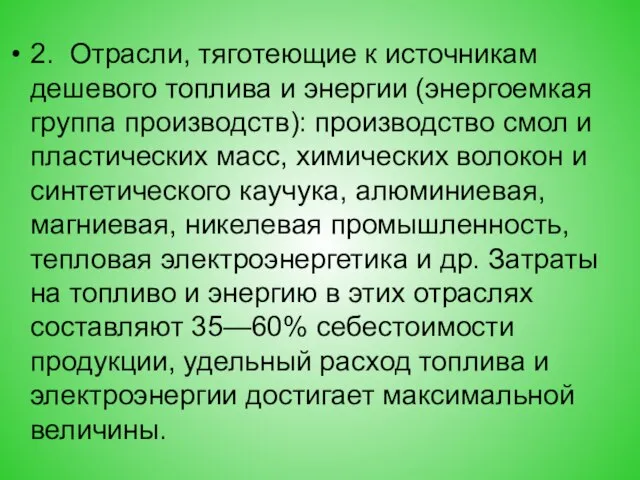 • 2. Отрасли, тяготеющие к источникам дешевого топлива и энергии (энергоемкая группа производств): производство смол и пластических масс, химических волокон и синтетического каучука, алюминиевая, магниевая, никелевая промышленность, тепловая электроэнергетика и др. Затраты на топливо и энергию в этих отраслях составляют 35—60% себестоимости продукции, удельный расход топлива и электроэнергии достигает максимальной величины.